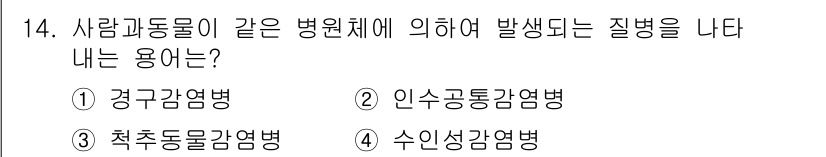 14. 사람과동물이 같은 병원체에 의하여 발생되는 질병을 나타내는 용어는?

① 경구감염병 ② 인수공통감염병

③ 척추동물감염병 ④ 수인성감염병